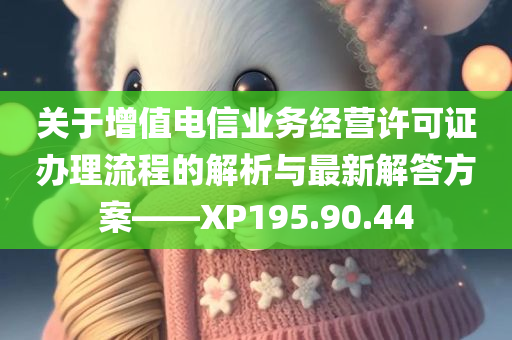 关于增值电信业务经营许可证办理流程的解析与最新解答方案——XP195.90.44